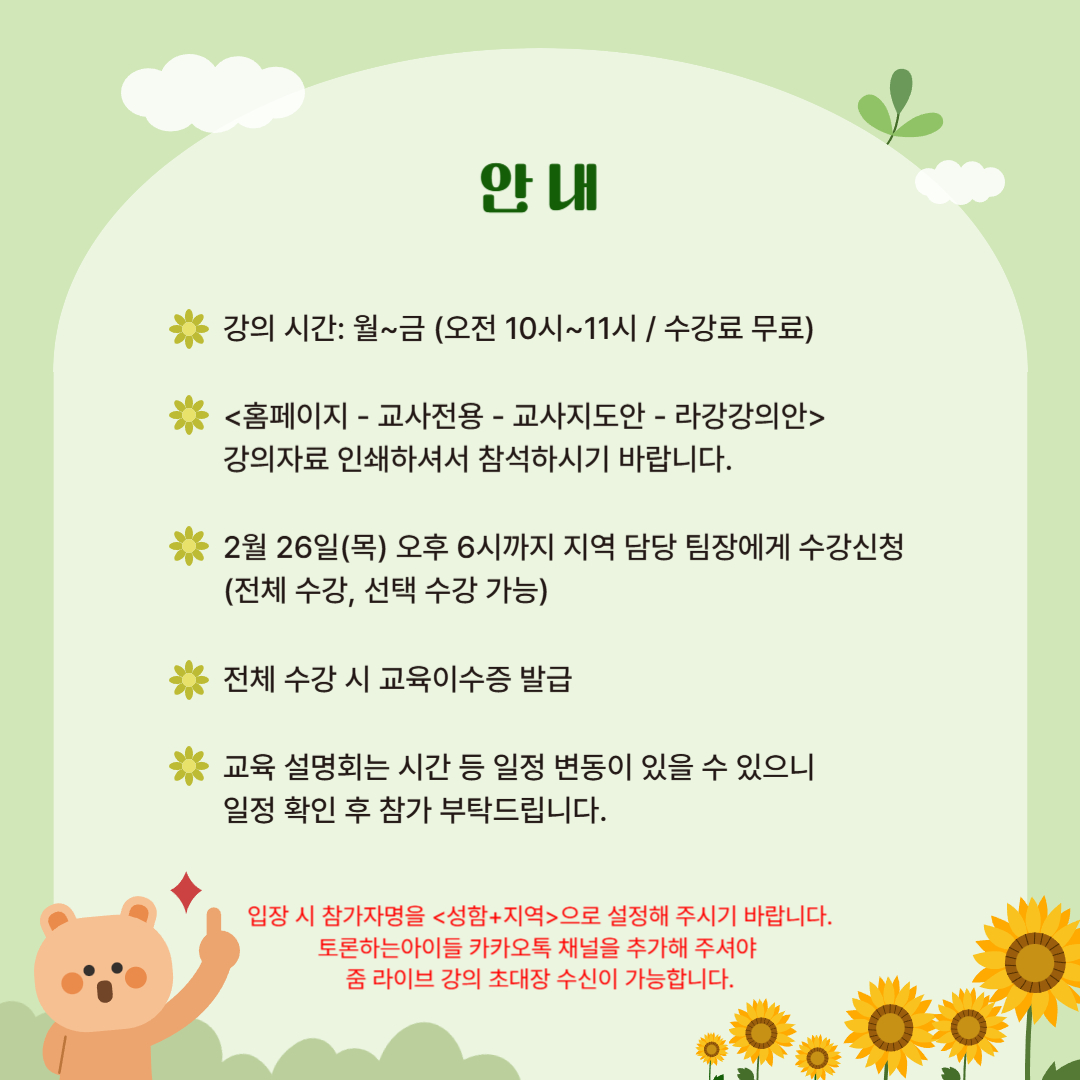 안 내

강의 시간: 월~금 (오전 10시~11시 / 수강료 무료)

<홈페이지 - 교사전용 - 교사지도안 - 라강강의안>
강의자료 인쇄하셔서 참석하시기 바랍니다.

2월 26일(목) 오후 6시까지 지역 담당 팀장에게 수강신청
(전체 수강, 선택 수강 가능)

전체 수강 시 교육이수증 발급

교육 설명회는 시간 등 일정 변동이 있을 수 있으니
일정 확인 후 참가 부탁드립니다.

입장 시 참가자명을 <성함+지역>으로 설정해 주시기 바랍니다.
토론하는아이들 카카오톡 채널을 추가해 주셔야
줌 라이브 강의 초대장 수신이 가능합니다.